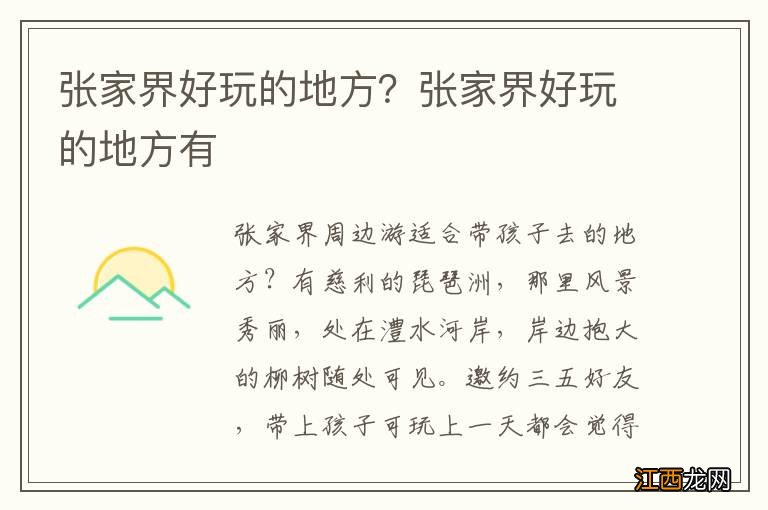 张家界好玩的地方？张家界好玩的地方有

张家界周边游适合带孩子去的地方？有慈利的琵琶洲，那里风景秀丽，处在澧水河岸，岸边抱大的柳树随处可见。邀约三五好友，带上孩子可玩上一天都会觉得

江西龙网